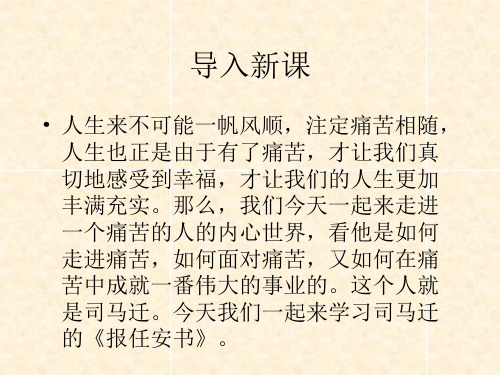 导入新课

• 人生来不可能一帆风顺，注定痛苦相随，人生也正是由于有了痛苦，才让我们真切地感受到幸福，才让我们的人生更加丰满充实。那么，我们今天一起来走进一个痛苦的人的内心世界，看他是如何走进痛苦，如何面对痛苦，又如何在痛苦中成就一番伟大的事业的。这个人就是司马迁。今天我们一起来学习司马迁的《报任安书》。